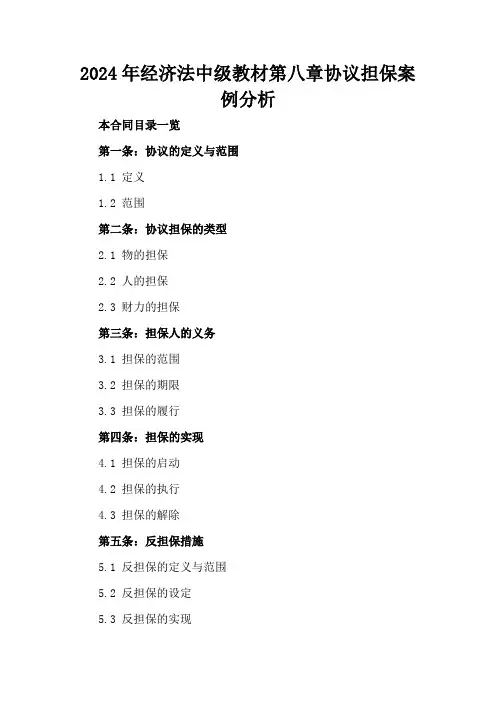 2024年经济法中级教材第八章协议担保案例分析

本合同目录一览

第一条：协议的定义与范围

1.1 定义

1.2 范围

第二条：协议担保的类型

2.1 物的担保

2.2 人的担保

2.3 财力的担保

第三条：担保人的义务

3.1 担保的范围

3.2 担保的期限

3.3 担保的履行

第四条：担保的实现

4.1 担保的启动

4.2 担保的执行

4.3 担保的解除

第五条：反担保措施

5.1 反担保的定义与范围

5.2 反担保的设定

5.3 反担保的实现